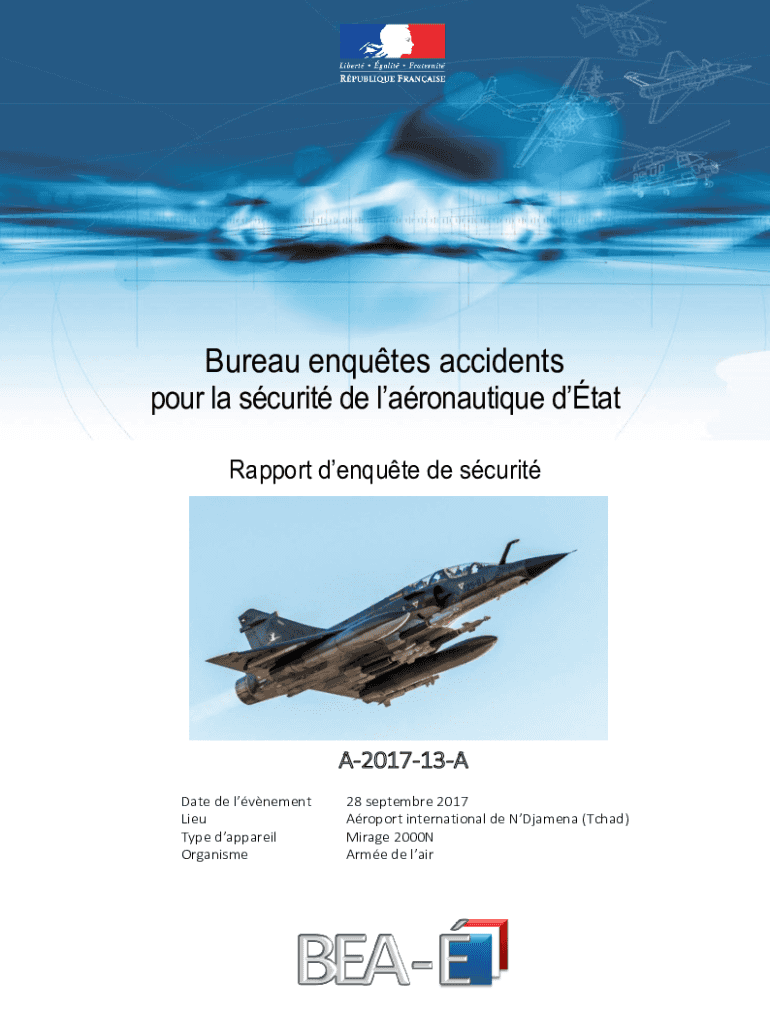 Liberté • Égalité • Fraternité
RÉPUBLIQUE FRANÇAISE

Bureau enquêtes accidents
pour la sécurité de l'aéronautique d'État

Rapport d'enquête de sécurité

A-2017-13-A

Date de l'évènement 28 septembre 2017
Lieu Aéroport international de N'Djamena (Tchad)
Type d'appareil Mirage 2000N
Organisme Armée de l'air

BEA-É